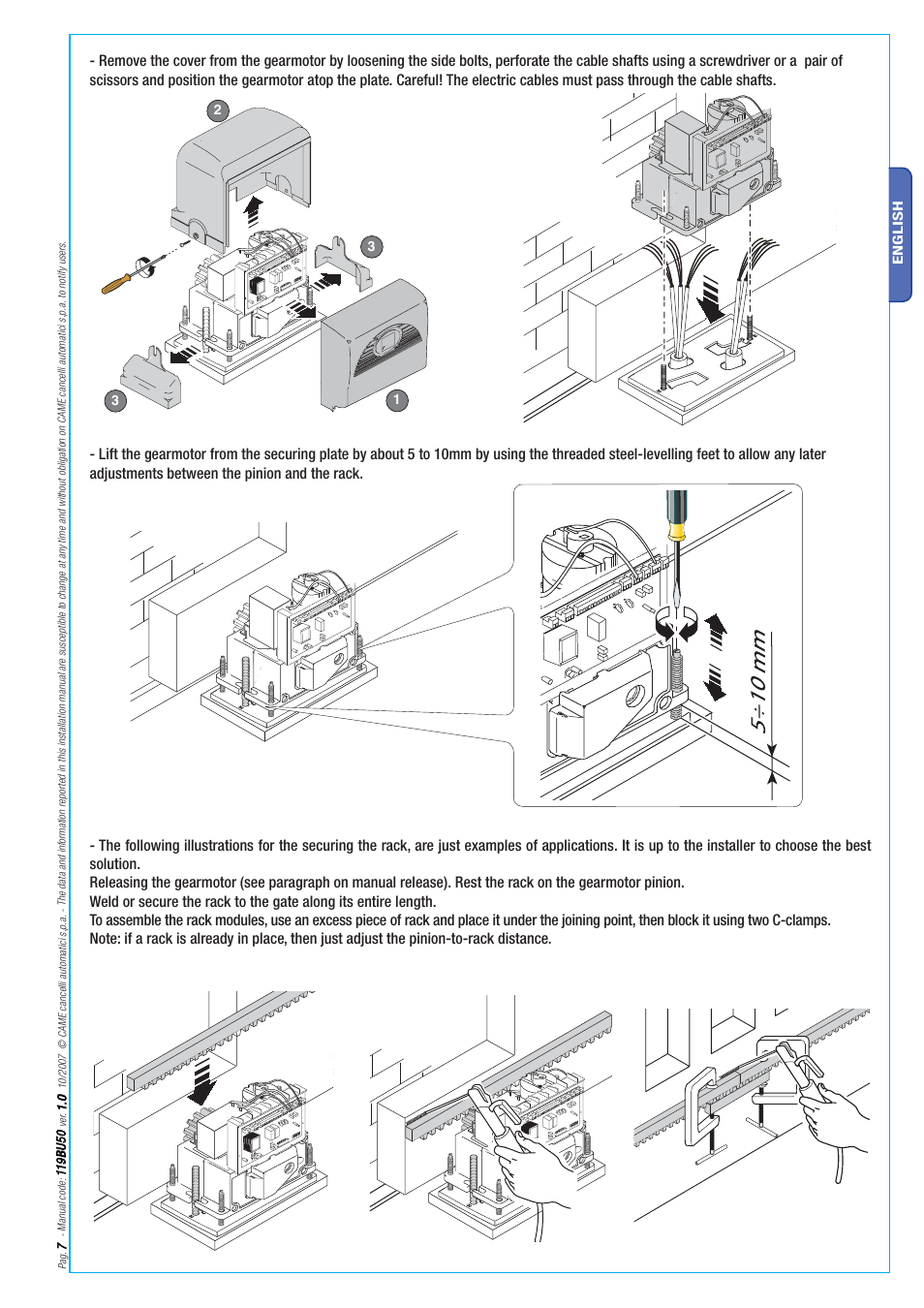 - Remove the cover from the gearmotor by loosening the side bolts, perforate the cable shafts using a screwdriver or a pair of scissors and position the gearmotor atop the plate. Careful! The electric cables must pass through the cable shafts.

2

3

3

1

ENGLISH

- Lift the gearmotor from the securing plate by about 5 to 10mm by using the threaded steel-levelling feet to allow any later adjustments between the pinion and the rack.

5÷10 mm

- The following illustrations for the securing the rack, are just examples of applications. It is up to the installer to choose the best solution.
Releasing the gearmotor (see paragraph on manual release). Rest the rack on the gearmotor pinion.
Weld or secure the rack to the gate along its entire length.
To assemble the rack modules, use an excess piece of rack and place it under the joining point, then block it using two C-clamps.
Note: if a rack is already in place, then just adjust the pinion-to-rack distance.

Pag. 7 - Manual code: 119BU50 ver. 1.0 10/2007 © CAME cancelli automatici s.p.a. - The data and information reported in this installation manual are susceptible to change at any time and without obligation on CAME cancelli automatici s.p.a. to notify users.